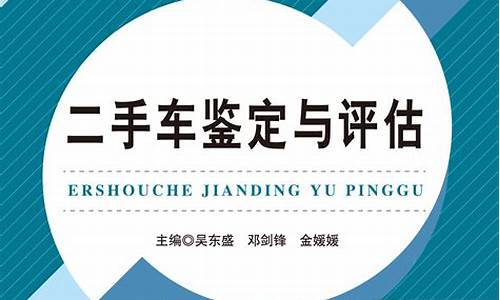 二手车鉴定与评估

ERSHOUCHE JIANDING YU PINGGU

主编◎吴东盛　邓剑锋　金媛媛